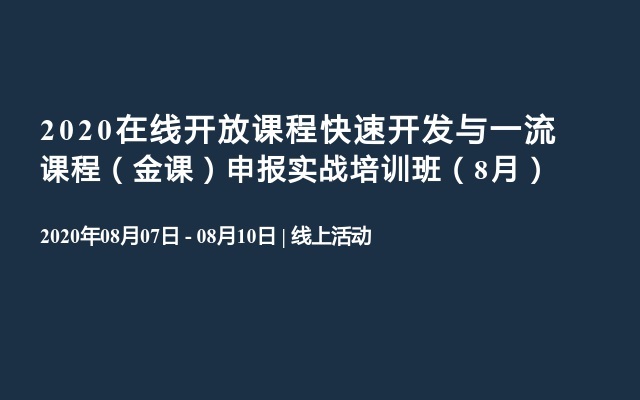 2020在线开放课程快速开发与一流课程（金课）申报实战培训班（8月）

2020年08月07日 - 08月10日 | 线上活动